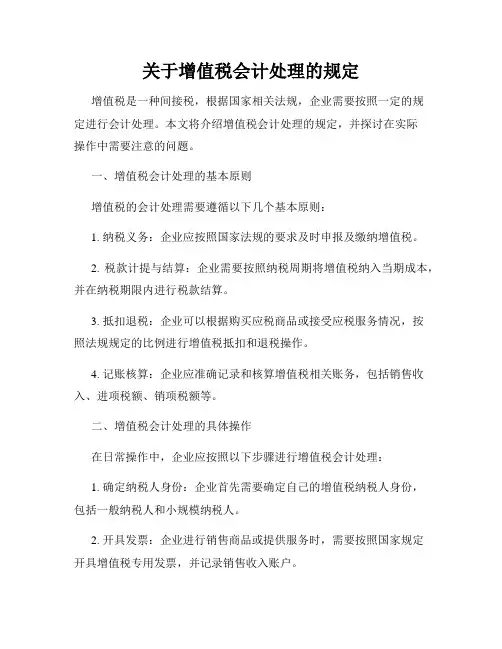 关于增值税会计处理的规定

增值税是一种间接税，根据国家相关法规，企业需要按照一定的规定进行会计处理。本文将介绍增值税会计处理的规定，并探讨在实际操作中需要注意的问题。

一、增值税会计处理的基本原则

增值税的会计处理需要遵循以下几个基本原则：

1. 纳税义务：企业应按照国家法规的要求及时申报及缴纳增值税。

2. 税款计提与结算：企业需要按照纳税周期将增值税纳入当期成本，并在纳税期限内进行税款结算。

3. 抵扣退税：企业可以根据购买应税商品或接受应税服务情况，按照法规规定的比例进行增值税抵扣和退税操作。

4. 记账核算：企业应准确记录和核算增值税相关账务，包括销售收入、进项税额、销项税额等。

二、增值税会计处理的具体操作

在日常操作中，企业应按照以下步骤进行增值税会计处理：

1. 确定纳税人身份：企业首先需要确定自己的增值税纳税人身份，包括一般纳税人和小规模纳税人。

2. 开具发票：企业进行销售商品或提供服务时，需要按照国家规定开具增值税专用发票，并记录销售收入账户。